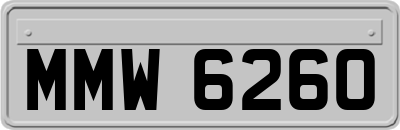 MMW 6260